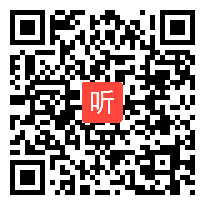 听